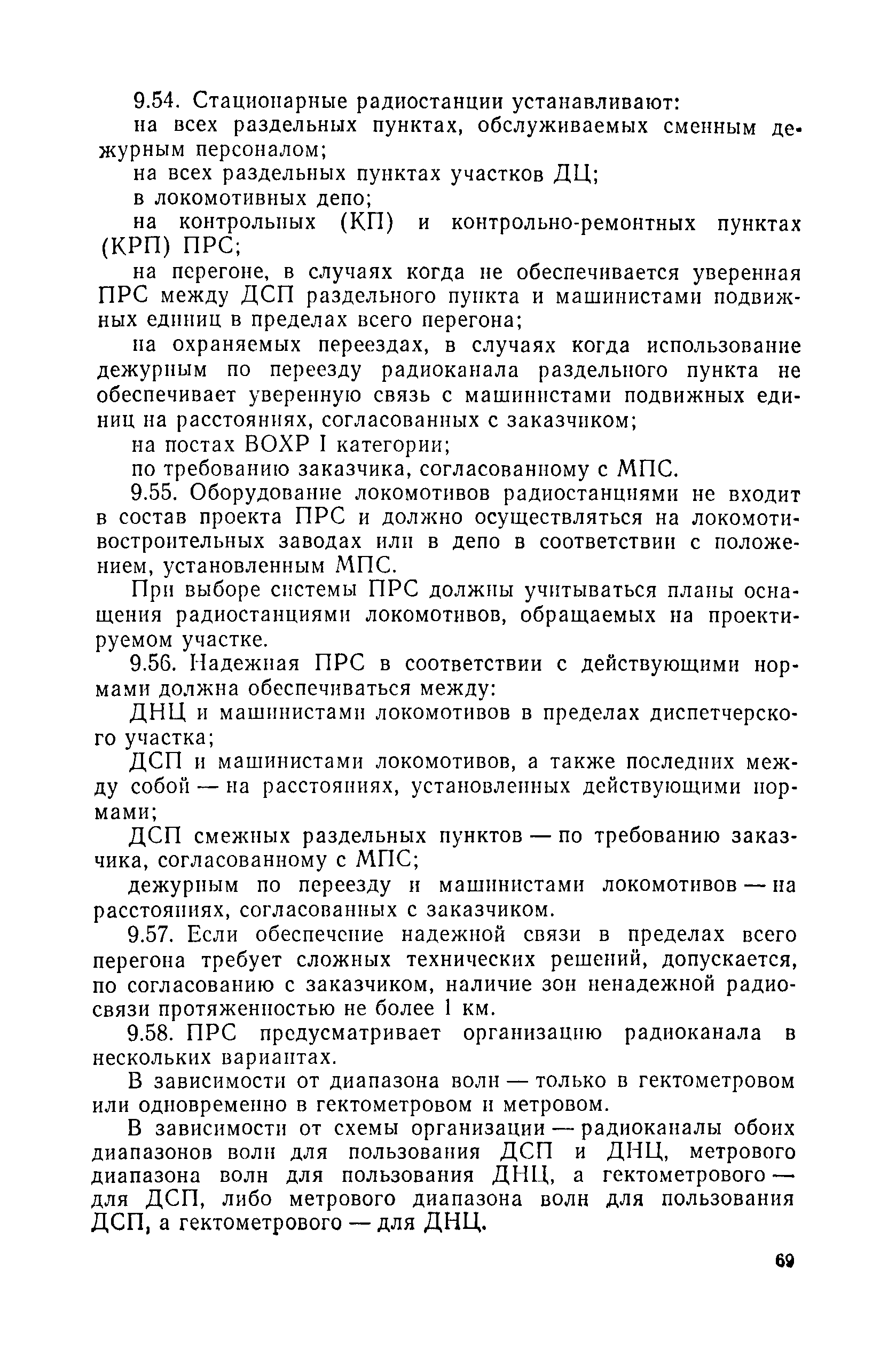 9.54. Стационарные радиостанции устанавливают:

на всех раздельных пунктах, обслуживаемых сменным дежурным персоналом;

на всех раздельных пунктах участков ДЦ;

в локомотивных депо;

на контрольных (КП) и контрольно-ремонтных пунктах (КРП) ПРС;

на перегоне, в случаях когда не обеспечивается уверенная ПРС между ДСП раздельного пункта и машинистами подвижных единиц в пределах всего перегона;

на охраняемых переездах, в случаях когда использование дежурным по переезду радиоканала раздельного пункта не обеспечивает уверенную связь с машинистами подвижных единиц на расстояниях, согласованных с заказчиком;

на постах ВОХР I категории;

по требованию заказчика, согласованному с МПС.

9.55. Оборудование локомотивов радиостанциями не входит в состав проекта ПРС и должно осуществляться на локомотивостроительных заводах или в депо в соответствии с положением, установленным МПС.

При выборе системы ПРС должны учитываться планы оснащения радиостанциями локомотивов, обращаемых на проектируемом участке.

9.56. Надежная ПРС в соответствии с действующими нормами должна обеспечиваться между:

ДНЦ и машинистами локомотивов в пределах диспетчерского участка;

ДСП и машинистами локомотивов, а также последних между собой — на расстояниях, установленных действующими нормами;

ДСП смежных раздельных пунктов — по требованию заказчика, согласованному с МПС;

дежурным по переезду и машинистами локомотивов — на расстояниях, согласованных с заказчиком.

9.57. Если обеспечение надежной связи в пределах всего перегона требует сложных технических решений, допускается, по согласованию с заказчиком, наличие зон ненадежной радиосвязи протяженностью не более 1 км.

9.58. ПРС предусматривает организацию радиоканала в нескольких вариантах.

В зависимости от диапазона волн — только в гектометровом или одновременно в гектометровом и метровом.

В зависимости от схемы организации — радиоканалы обоих диапазонов волн для пользования ДСП и ДНЦ, метрового диапазона волн для пользования ДНЦ, а гектометрового — для ДСП, либо метрового диапазона волн для пользования ДСП, а гектометрового — для ДНЦ.

69